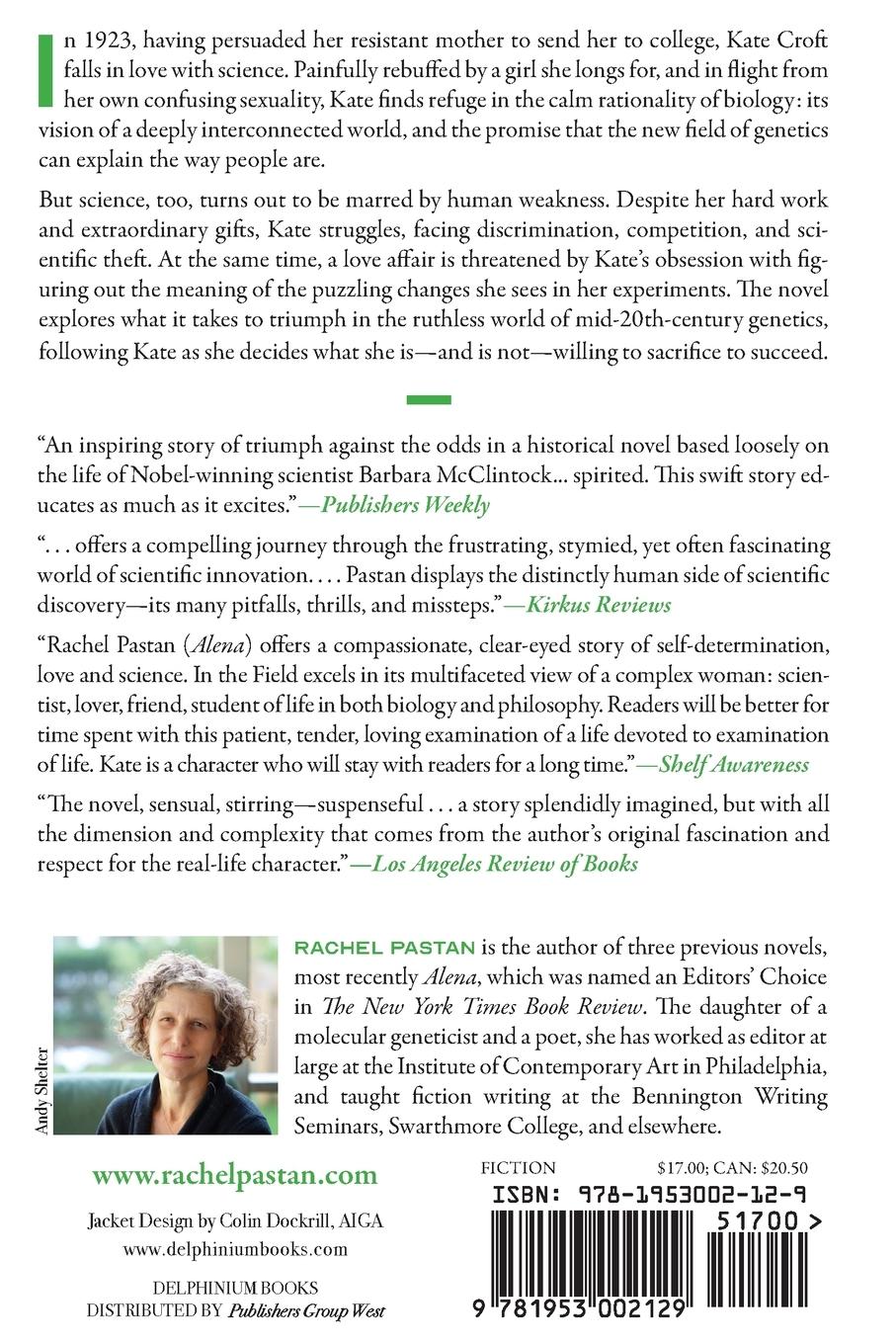 In 1923, having persuaded her resistant mother to send her to college, Kate Croft falls in love with science. Painfully rebuffed by a girl she longs for, and in flight from her own confusing sexuality, Kate finds refuge in the calm rationality of biology: its vision of a deeply interconnected world, and the promise that the new field of genetics can explain the way people are.

But science, too, turns out to be marred by human weakness. Despite her hard work and extraordinary gifts, Kate struggles, facing discrimination, competition, and scientific theft. At the same time, a love affair is threatened by Kate's obsession with figuring out the meaning of the puzzling changes she sees in her experiments. The novel explores what it takes to triumph in the ruthless world of mid-20th-century genetics, following Kate as she decides what she is—and is not—willing to sacrifice to succeed.

"An inspiring story of triumph against the odds in a historical novel based loosely on the life of Nobel-winning scientist Barbara McClintock... spirited. This swift story educates as much as it excites."—Publishers Weekly

". . . offers a compelling journey through the frustrating, stymied, yet often fascinating world of scientific innovation. . . . Pastan displays the distinctly human side of scientific discovery—its many pitfalls, thrills, and missteps."—Kirkus Reviews

"Rachel Pastan (Alena) offers a compassionate, clear-eyed story of self-determination, love and science. In the Field excels in its multifaceted view of a complex woman: scientist, lover, friend, student of life in both biology and philosophy. Readers will be better for time spent with this patient, tender, loving examination of a life devoted to examination of life. Kate is a character who will stay with readers for a long time."—Shelf Awareness

"The novel, sensual, stirring—suspenseful . . . a story splendidly imagined, but with all the dimension and complexity that comes from the author's original fascination and respect for the real-life character."—Los Angeles Review of Books

Andy Shelter

RACHEL PASTAN is the author of three previous novels, most recently Alena, which was named an Editors' Choice in The New York Times Book Review. The daughter of a molecular geneticist and a poet, she has worked as editor at large at the Institute of Contemporary Art in Philadelphia, and taught fiction writing at the Bennington Writing Seminars, Swarthmore College, and elsewhere.

www.rachelpastan.com

Jacket Design by Colin Dockrill, AIGA
www.delphiniumbooks.com

DELPHINIUM BOOKS
DISTRIBUTED BY Publishers Group West

FICTION $17.00; CAN: $20.50

ISBN: 978-1953002-12-9

51700 >

9 781953 002129